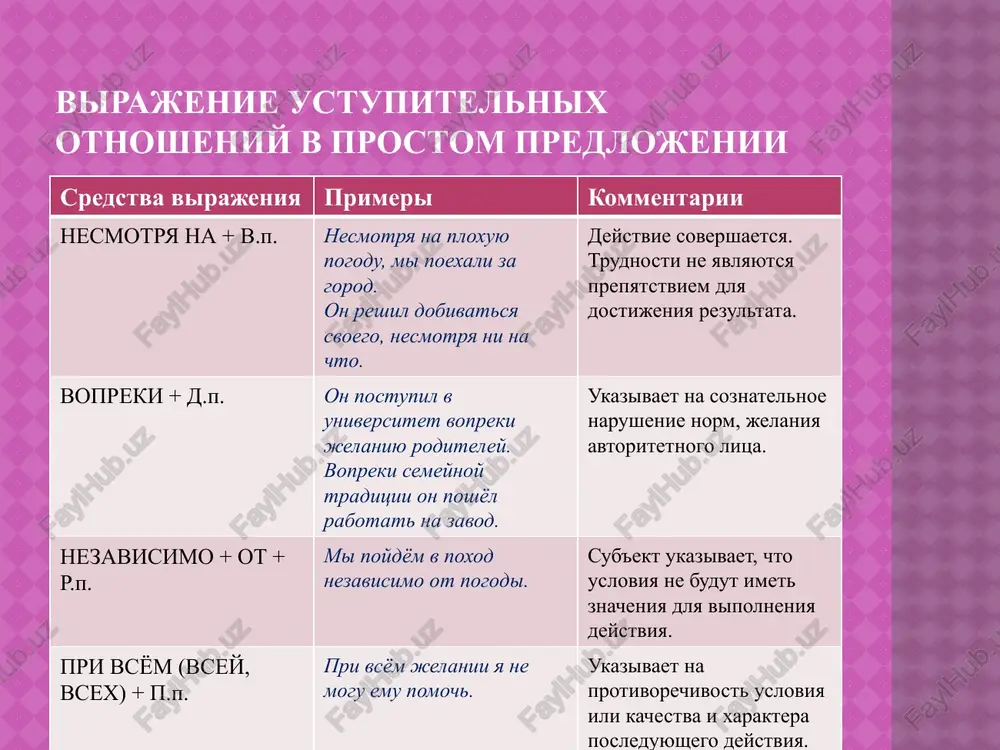 ВЫРАЖЕНИЕ УСТУПИТЕЛЬНЫХ ОТНОШЕНИЙ В ПРОСТОМ ПРЕДЛОЖЕНИИ

| Средства выражения | Примеры | Комментарии |
|---|---|---|
| НЕСМОТРЯ НА + В.п. | Несмотря на плохую погоду, мы поехали за город. Он решил добиваться своего, несмотря ни на что. | Действие совершается. Трудности не являются препятствием для достижения результата. |
| ВОПРЕКИ + Д.п. | Он поступил в университет вопреки желанию родителей. Вопреки семейной традиции он пошёл работать на завод. | Указывает на сознательное нарушение норм, желания авторитетного лица. |
| НЕЗАВИСИМО + ОТ + Р.п. | Мы пойдём в поход независимо от погоды. | Субъект указывает, что условия не будут иметь значения для выполнения действия. |
| ПРИ ВСЁМ (ВСЕЙ, ВСЕХ) + П.п. | При всём желании я не могу ему помочь. | Указывает на противоречивость условия или качества и характера последующего действия. |

FaylHub.uz